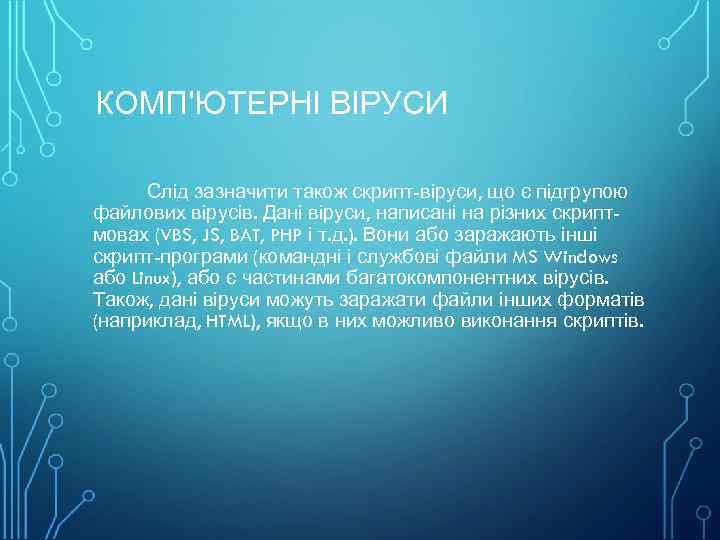 КОМП'ЮТЕРНІ ВІРУСИ

Слід зазначити також скрипт-віруси, що є підгрупою файлових вірусів. Дані віруси, написані на різних скрипт-мовах (VBS, JS, BAT, PHP і т.д.). Вони або заражають інші скрипт-програми (командні і службові файли MS Windows або Linux), або є частинами багатокомпонентних вірусів. Також, дані віруси можуть заражати файли інших форматів (наприклад, HTML), якщо в них можливо виконання скриптів.